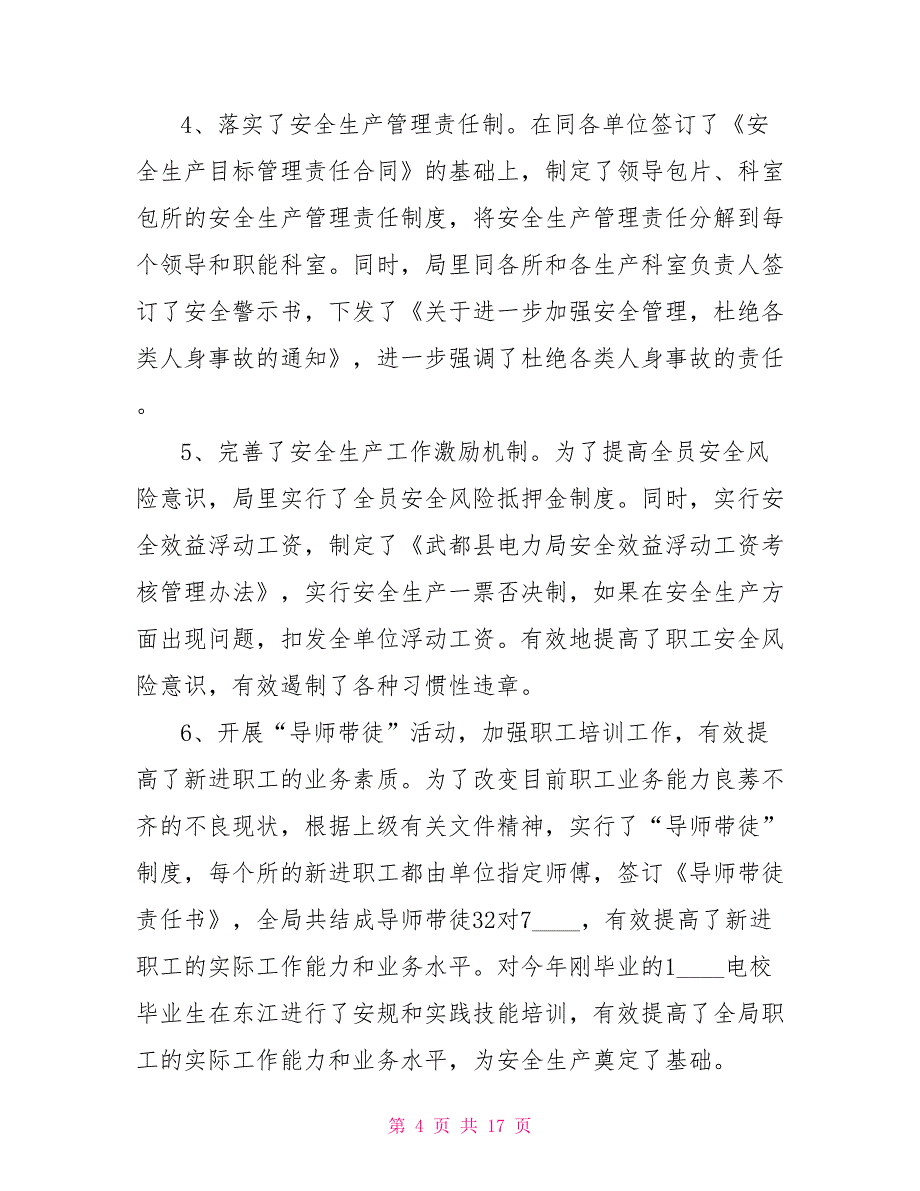 4、落实了安全生产管理责任制。在同各单位签订了《安全生产目标管理责任合同》的基础上，制定了领导包片、科室包所的安全生产管理责任制度，将安全生产管理责任分解到每个领导和职能科室。同时，局里同各所和各生产科室负责人签订了安全警示书，下发了《关于进一步加强安全管理，杜绝各类人身事故的通知》，进一步强调了杜绝各类人身事故的责任。

5、完善了安全生产工作激励机制。为了提高全员安全风险意识，局里实行了全员安全风险抵押金制度。同时，实行安全效益浮动工资，制定了《武都县电力局安全效益浮动工资考核管理办法》，实行安全生产一票否决制，如果在安全生产方面出现问题，扣发全单位浮动工资。有效地提高了职工安全风险意识，有效遏制了各种习惯性违章。

6、开展“导师带徒”活动，加强职工培训工作，有效提高了新进职工的业务素质。为了改变目前职工业务能力良莠不齐的不良现状，根据上级有关文件精神，实行了“导师带徒”制度，每个所的新进职工都由单位指定师傅，签订《导师带徒责任书》，全局共结成导师带徒32对7____，有效提高了新进职工的实际工作能力和业务水平。对今年刚毕业的1____电校毕业生在东江进行了安规和实践技能培训，有效提高了全局职工的实际工作能力和业务水平，为安全生产奠定了基础。

第 4 页 共 17 页